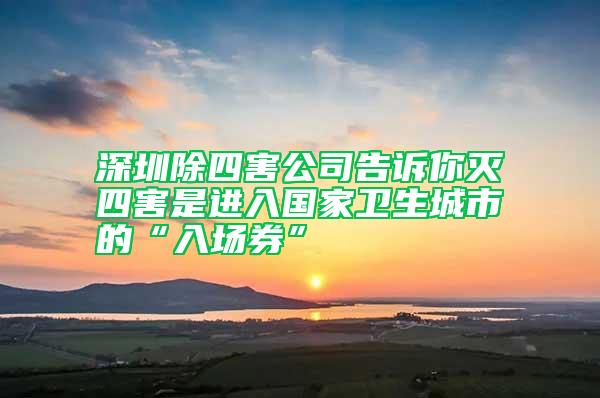 深圳除四害公司告诉你灭四害是进入国家卫生城市的“入场券”